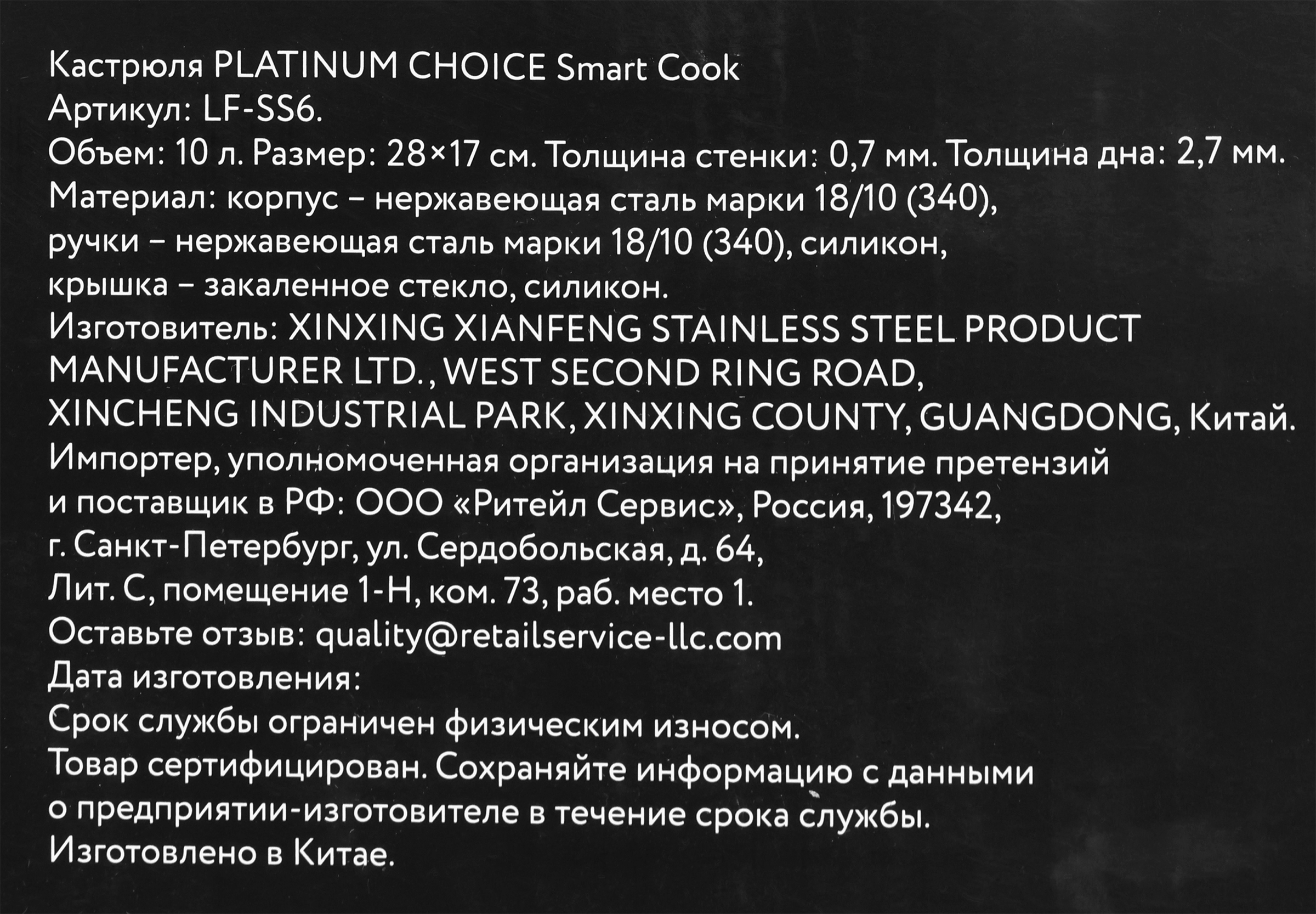 Кастрюля PLATINUM CHOICE Smart Cook
Артикул: LF-SS6.
Объем: 10 л. Размер: 28×17 см. Толщина стенки: 0,7 мм. Толщина дна: 2,7 мм.
Материал: корпус – нержавеющая сталь марки 18/10 (340), ручки – нержавеющая сталь марки 18/10 (340), силикон, крышка – закаленное стекло, силикон.
Изготовитель: XINXING XIANFENG STAINLESS STEEL PRODUCT MANUFACTURER LTD., WEST SECOND RING ROAD, XINCHENG INDUSTRIAL PARK, XINXING COUNTY, GUANGDONG, Китай.
Импортер, уполномоченная организация на принятие претензий и поставщик в РФ: ООО «Ритейл Сервис», Россия, 197342, г. Санкт-Петербург, ул. Сердобольская, д. 64, Лит. С, помещение 1-Н, ком. 73, раб. место 1.
Оставьте отзыв: quality@retailservice-llc.com
Дата изготовления:
Срок службы ограничен физическим износом.
Товар сертифицирован. Сохраняйте информацию с данными о предприятии-изготовителе в течение срока службы.
Изготовлено в Китае.